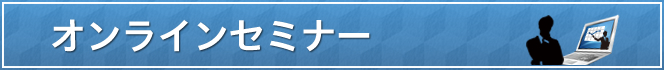 オンラインセミナー